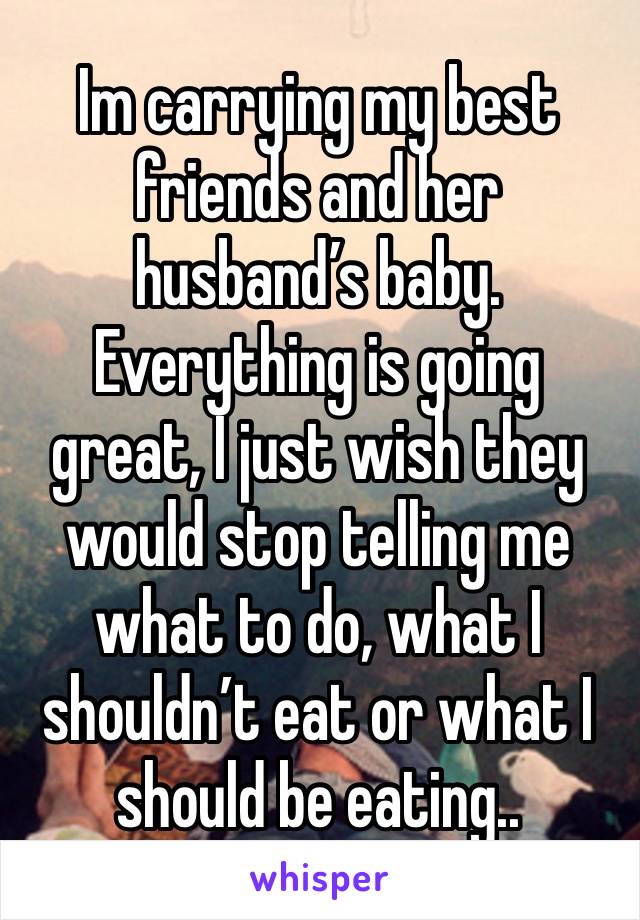 Im carrying my best friends and her husband’s baby. Everything is going great, I just wish they would stop telling me what to do, what I shouldn’t eat or what I should be eating..

whisper